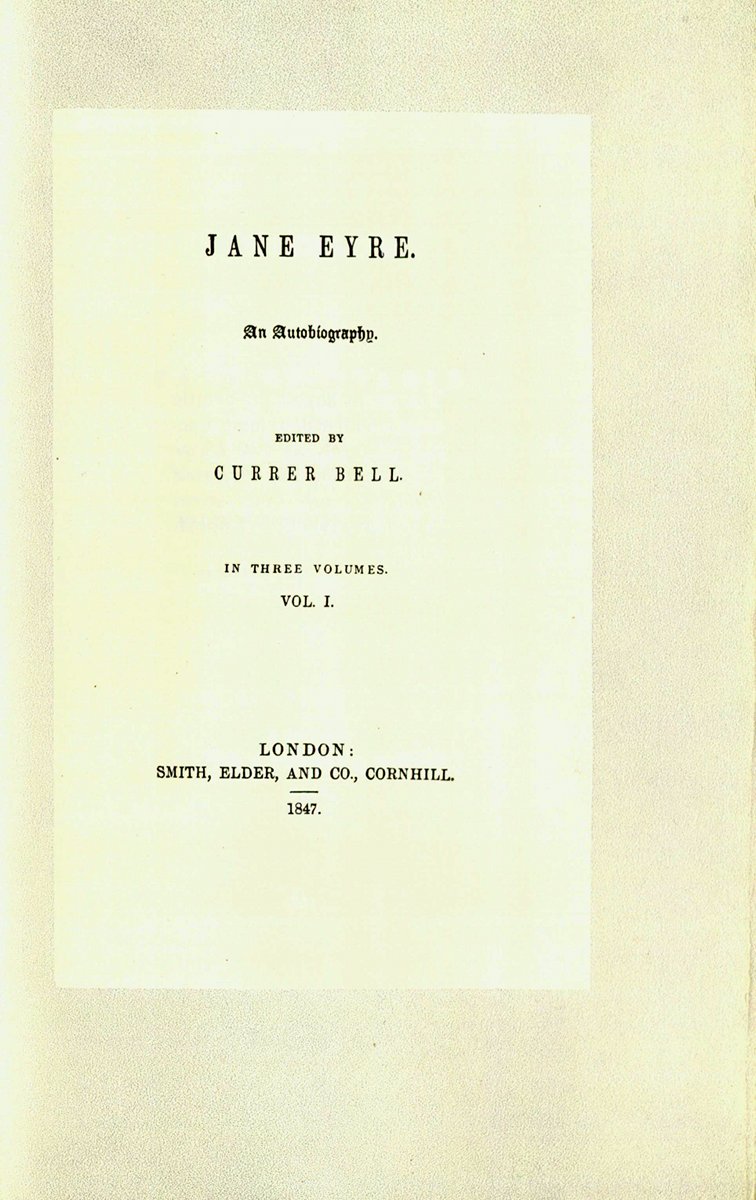 JANE EYRE.

An Autobiography.

EDITED BY

CURRER BELL.

IN THREE VOLUMES.

VOL. I.

LONDON:
SMITH, ELDER, AND CO., CORNHILL.

1847.